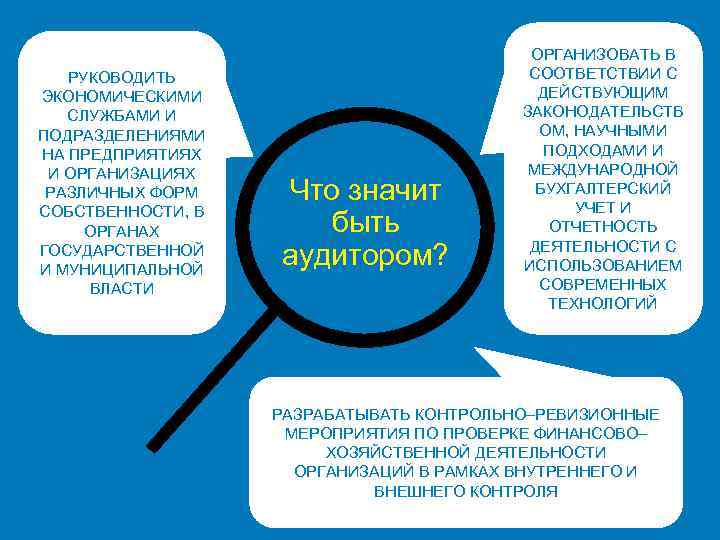 РУКОВОДИТЬ ЭКОНОМИЧЕСКИМИ СЛУЖБАМИ И ПОДРАЗДЕЛЕНИЯМИ НА ПРЕДПРИЯТИЯХ И ОРГАНИЗАЦИЯХ РАЗЛИЧНЫХ ФОРМ СОБСТВЕННОСТИ, В ОРГАНАХ ГОСУДАРСТВЕННОЙ И МУНИЦИПАЛЬНОЙ ВЛАСТИ

Что значит быть аудитором?

ОРГАНИЗОВАТЬ В СООТВЕТСТВИИ С ДЕЙСТВУЮЩИМ ЗАКОНОДАТЕЛЬСТВ ОМ, НАУЧНЫМИ ПОДХОДАМИ И МЕЖДУНАРОДНОЙ БУХГАЛТЕРСКИЙ УЧЕТ И ОТЧЕТНОСТЬ ДЕЯТЕЛЬНОСТИ С ИСПОЛЬЗОВАНИЕМ СОВРЕМЕННЫХ ТЕХНОЛОГИЙ

РАЗРАБАТЫВАТЬ КОНТРОЛЬНО–РЕВИЗИОННЫЕ МЕРОПРИЯТИЯ ПО ПРОВЕРКЕ ФИНАНСОВО–ХОЗЯЙСТВЕННОЙ ДЕЯТЕЛЬНОСТИ ОРГАНИЗАЦИЙ В РАМКАХ ВНУТРЕННЕГО И ВНЕШНЕГО КОНТРОЛЯ